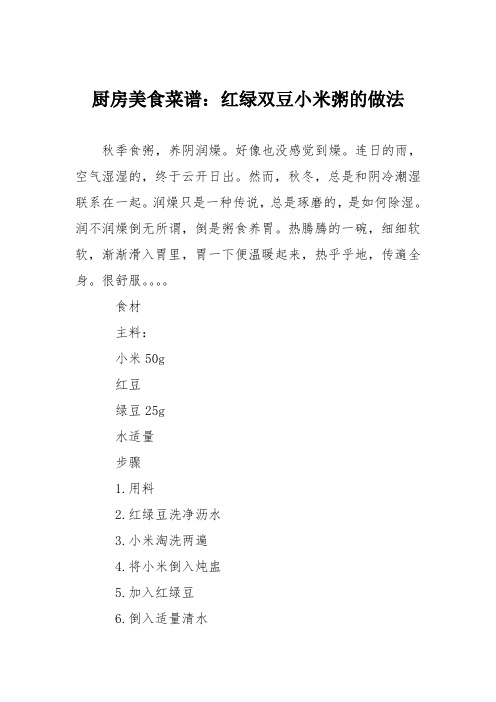 厨房美食菜谱：红绿双豆小米粥的做法

秋季食粥，养阴润燥。好像也没感觉到燥。连日的雨，空气湿湿的，终于云开日出。然而，秋冬，总是和阴冷潮湿联系在一起。润燥只是一种传说，总是琢磨的，是如何除湿。润不润燥倒无所谓，倒是粥食养胃。热腾腾的一碗，细细软软，渐渐滑入胃里，胃一下便温暖起来，热乎乎地，传遍全身。很舒服。。。。

食材

主料：

小米 50g

红豆

绿豆 25g

水适量

步骤

1.用料

2.红绿豆洗净沥水

3.小米淘洗两遍

4.将小米倒入炖盅

5.加入红绿豆

6.倒入适量清水